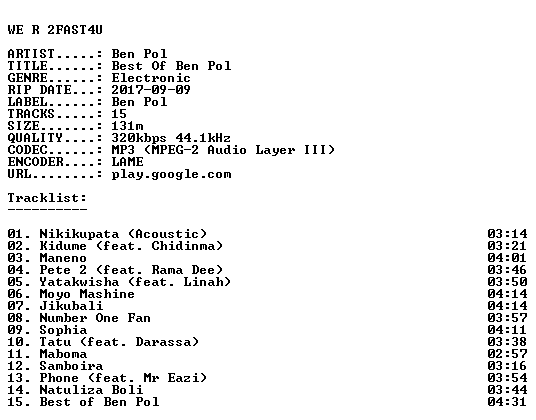 WE R 2FAST4U

ARTIST.....: Ben Pol
TITLE......: Best Of Ben Pol
GENRE......: Electronic
RIP DATE...: 2017-09-09
LABEL......: Ben Pol
TRACKS.....: 15
SIZE.......: 131m
QUALITY....: 320kbps 44.1kHz
CODEC......: MP3 (MPEG-2 Audio Layer III)
ENCODER....: LAME
URL........: play.google.com

Tracklist:
----------

01. Nikikupata (Acoustic) 03:14
02. Kidume (feat. Chidinma) 03:21
03. Maneno 04:01
04. Pete 2 (feat. Rama Dee) 03:46
05. Yatakwisha (feat. Linah) 03:50
06. Moyo Mashine 04:14
07. Jikubali 04:14
08. Number One Fan 03:57
09. Sophia 04:11
10. Tatu (feat. Darassa) 03:38
11. Maboma 02:57
12. Samboira 03:16
13. Phone (feat. Mr Eazi) 03:54
14. Natuliza Boli 03:44
15. Best of Ben Pol 04:31